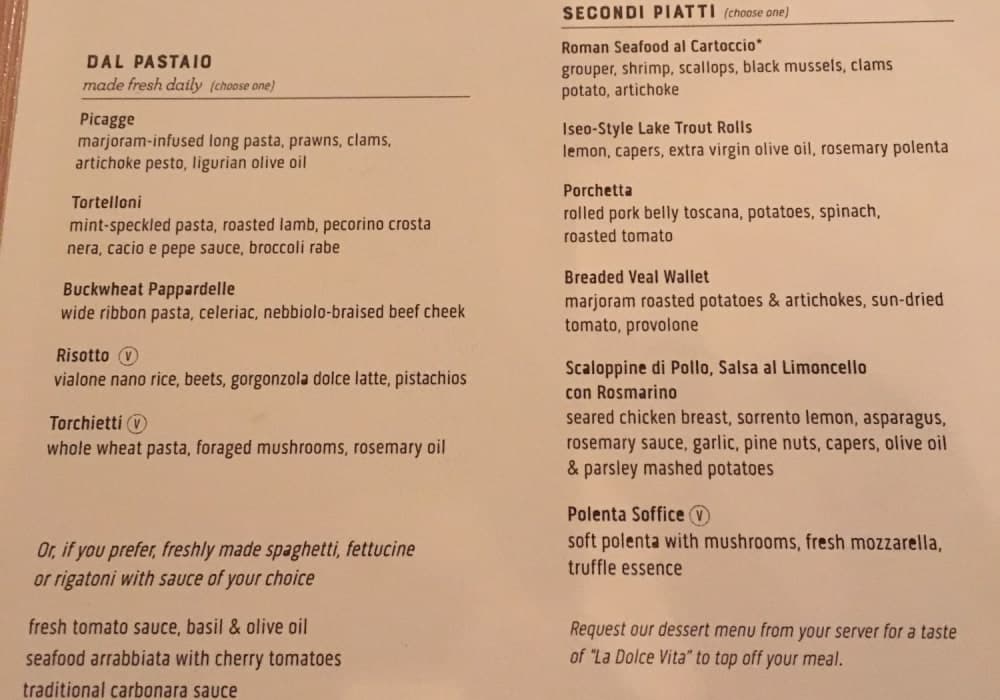 DAL PASTAIO
made fresh daily (choose one)

Picagge
marjoram-infused long pasta, prawns, clams, artichoke pesto, ligurian olive oil

Tortelloni
mint-speckled pasta, roasted lamb, pecorino crosta nera, cacio e pepe sauce, broccoli rabe

Buckwheat Pappardelle
wide ribbon pasta, celeriac, nebbiolo-braised beef cheek

Risotto Ⓥ
vialone nano rice, beets, gorgonzola dolce latte, pistachios

Torchietti Ⓥ
whole wheat pasta, foraged mushrooms, rosemary oil

Or, if you prefer, freshly made spaghetti, fettucine or rigatoni with sauce of your choice

fresh tomato sauce, basil & olive oil
seafood arrabbiata with cherry tomatoes
traditional carbonara sauce

SECONDI PIATTI (choose one)

Roman Seafood al Cartoccio*
grouper, shrimp, scallops, black mussels, clams potato, artichoke

Iseo-Style Lake Trout Rolls
lemon, capers, extra virgin olive oil, rosemary polenta

Porchetta
rolled pork belly toscana, potatoes, spinach, roasted tomato

Breaded Veal Wallet
marjoram roasted potatoes & artichokes, sun-dried tomato, provolone

Scaloppine di Pollo, Salsa al Limoncello con Rosmarino
seared chicken breast, sorrento lemon, asparagus, rosemary sauce, garlic, pine nuts, capers, olive oil & parsley mashed potatoes

Polenta Soffice Ⓥ
soft polenta with mushrooms, fresh mozzarella, truffle essence

Request our dessert menu from your server for a taste of "La Dolce Vita" to top off your meal.